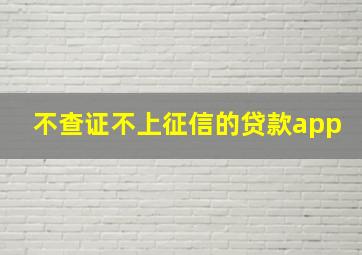 不查证不上征信的贷款app